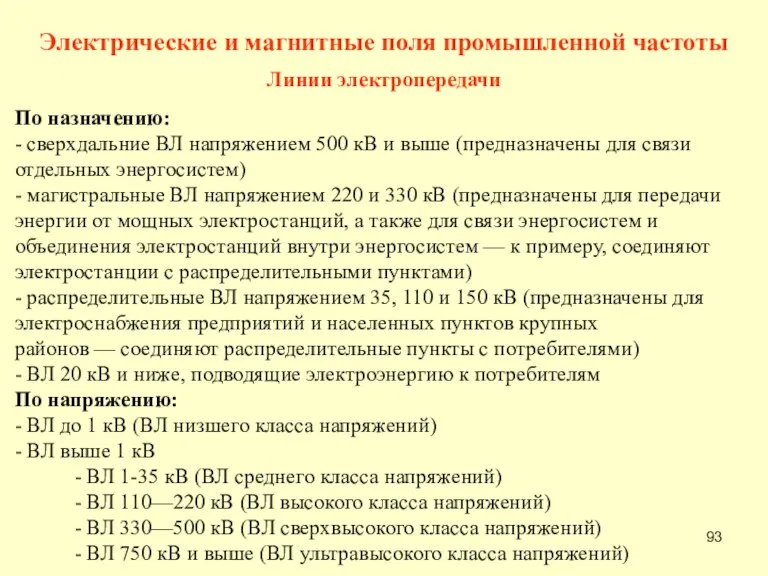 Электрические и магнитные поля промышленной частоты

Линии электропередачи

По назначению:
- сверхдальние ВЛ напряжением 500 кВ и выше (предназначены для связи отдельных энергосистем)
- магистральные ВЛ напряжением 220 и 330 кВ (предназначены для передачи энергии от мощных электростанций, а также для связи энергосистем и объединения электростанций внутри энергосистем — к примеру, соединяют электростанции с распределительными пунктами)
- распределительные ВЛ напряжением 35, 110 и 150 кВ (предназначены для электроснабжения предприятий и населенных пунктов крупных районов — соединяют распределительные пункты с потребителями)
- ВЛ 20 кВ и ниже, подводящие электроэнергию к потребителям
По напряжению:
- ВЛ до 1 кВ (ВЛ низшего класса напряжений)
- ВЛ выше 1 кВ
- ВЛ 1-35 кВ (ВЛ среднего класса напряжений)
- ВЛ 110—220 кВ (ВЛ высокого класса напряжений)
- ВЛ 330—500 кВ (ВЛ сверхвысокого класса напряжений)
- ВЛ 750 кВ и выше (ВЛ ультравысокого класса напряжений)

93